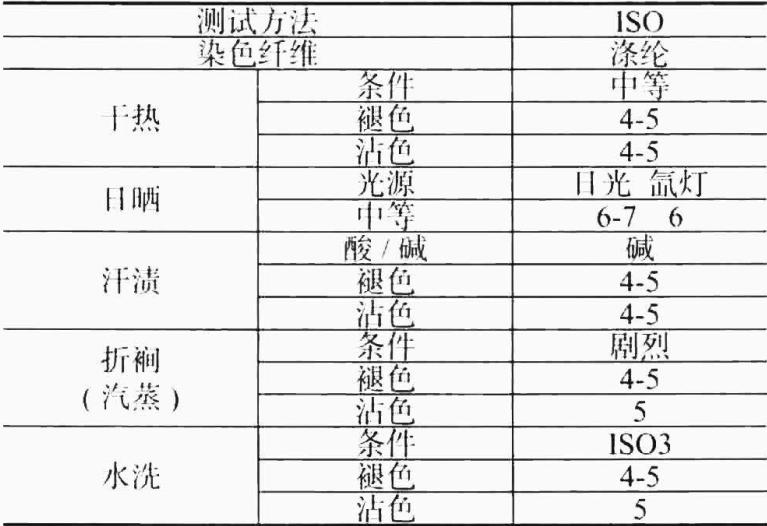 | 测试方法 |  | ISO |
|---|---|---|
| 染色纤维 |  | 涤纶 |
| 干热 | 条件 | 中等 |
|  | 褪色 | 4-5 |
|  | 沾色 | 4-5 |
| 日晒 | 光源 | 日光 氙灯 |
|  | 中等 | 6-7 6 |
| 汗渍 | 酸/碱 | 碱 |
|  | 褪色 | 4-5 |
|  | 沾色 | 4-5 |
| 折裥（汽蒸） | 条件 | 剧烈 |
|  | 褪色 | 4-5 |
|  | 沾色 | 5 |
| 水洗 | 条件 | ISO3 |
|  | 褪色 | 4-5 |
|  | 沾色 | 5 |